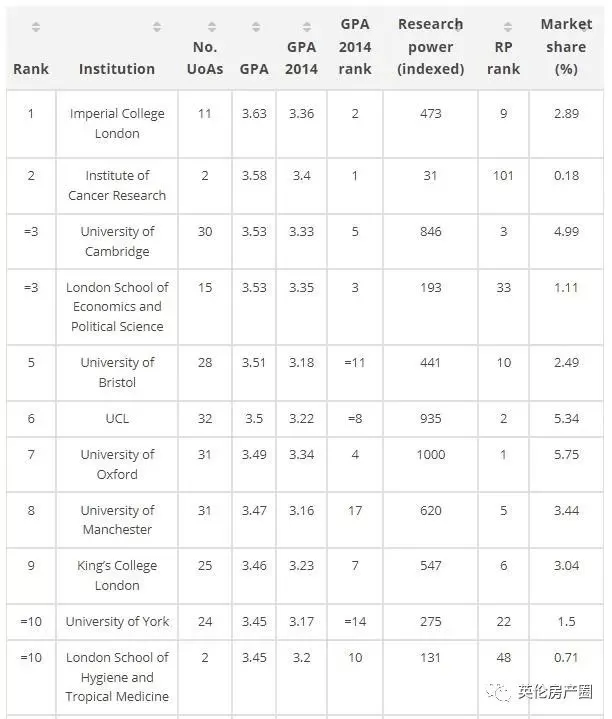 | Rank | Institution | No. UoAs | GPA | GPA 2014 | GPA 2014 rank | Research power (indexed) | RP rank | Market share (%) |
|---|---|---|---|---|---|---|---|---|
| 1 | Imperial College London | 11 | 3.63 | 3.36 | 2 | 473 | 9 | 2.89 |
| 2 | Institute of Cancer Research | 2 | 3.58 | 3.4 | 1 | 31 | 101 | 0.18 |
| =3 | University of Cambridge | 30 | 3.53 | 3.33 | 5 | 846 | 3 | 4.99 |
| =3 | London School of Economics and Political Science | 15 | 3.53 | 3.35 | 3 | 193 | 33 | 1.11 |
| 5 | University of Bristol | 28 | 3.51 | 3.18 | =11 | 441 | 10 | 2.49 |
| 6 | UCL | 32 | 3.5 | 3.22 | =8 | 935 | 2 | 5.34 |
| 7 | University of Oxford | 31 | 3.49 | 3.34 | 4 | 1000 | 1 | 5.75 |
| 8 | University of Manchester | 31 | 3.47 | 3.16 | 17 | 620 | 5 | 3.44 |
| 9 | King's College London | 25 | 3.46 | 3.23 | 7 | 547 | 6 | 3.04 |
| =10 | University of York | 24 | 3.45 | 3.17 | =14 | 275 | 22 | 1.5 |
| =10 | London School of Hygiene and Tropical Medicine | 2 | 3.45 | 3.2 | 10 | 131 | 48 | 0.71 |

英伦房产圈